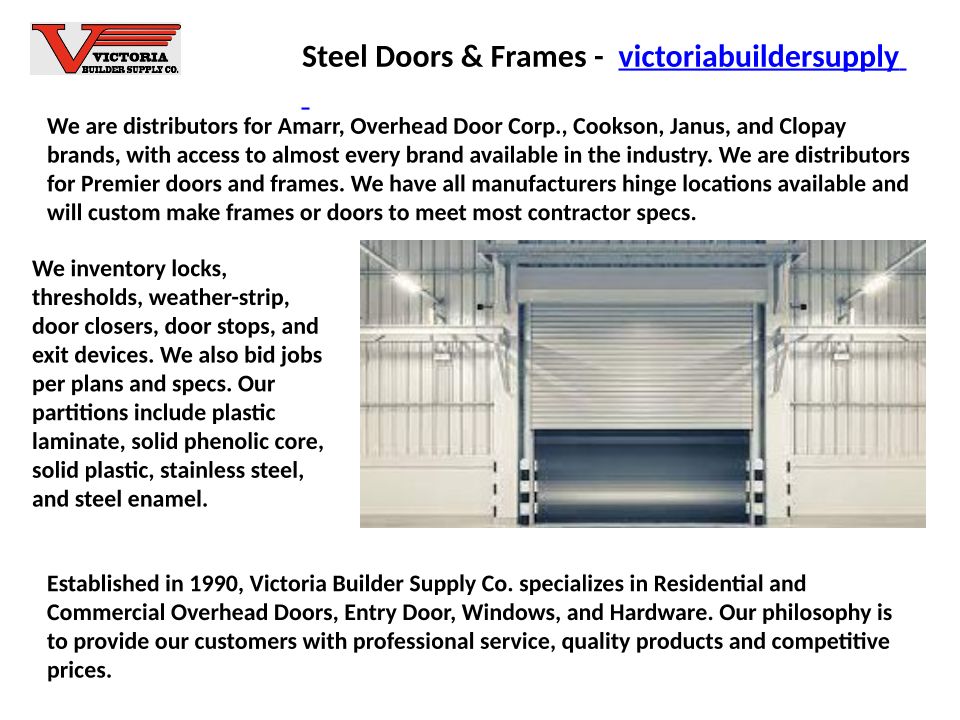 VICTORIA BUILDER SUPPLY CO.

Steel Doors & Frames - victoriabuildersupply

We are distributors for Amarr, Overhead Door Corp., Cookson, Janus, and Clopay brands, with access to almost every brand available in the industry. We are distributors for Premier doors and frames. We have all manufacturers hinge locations available and will custom make frames or doors to meet most contractor specs.

We inventory locks, thresholds, weather-strip, door closers, door stops, and exit devices. We also bid jobs per plans and specs. Our partitions include plastic laminate, solid phenolic core, solid plastic, stainless steel, and steel enamel.

Established in 1990, Victoria Builder Supply Co. specializes in Residential and Commercial Overhead Doors, Entry Door, Windows, and Hardware. Our philosophy is to provide our customers with professional service, quality products and competitive prices.